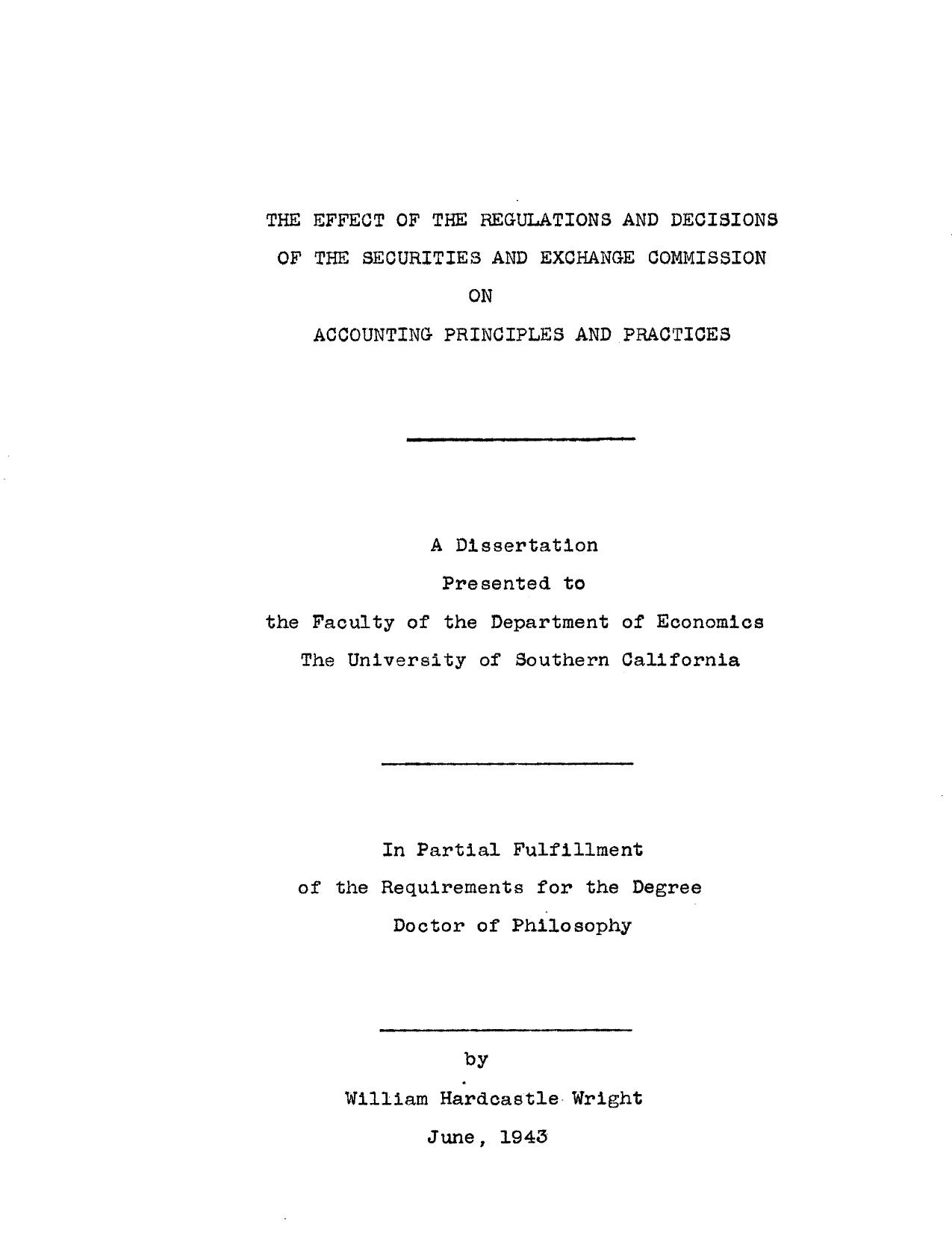 THE EFFECT OF THE REGULATIONS AND DECISIONS
OF THE SECURITIES AND EXCHANGE COMMISSION
ON
ACCOUNTING PRINCIPLES AND PRACTICES

A Dissertation
Presented to
the Faculty of the Department of Economics
The University of Southern California

In Partial Fulfillment
of the Requirements for the Degree
Doctor of Philosophy

by
William Hardcastle Wright
June, 1943